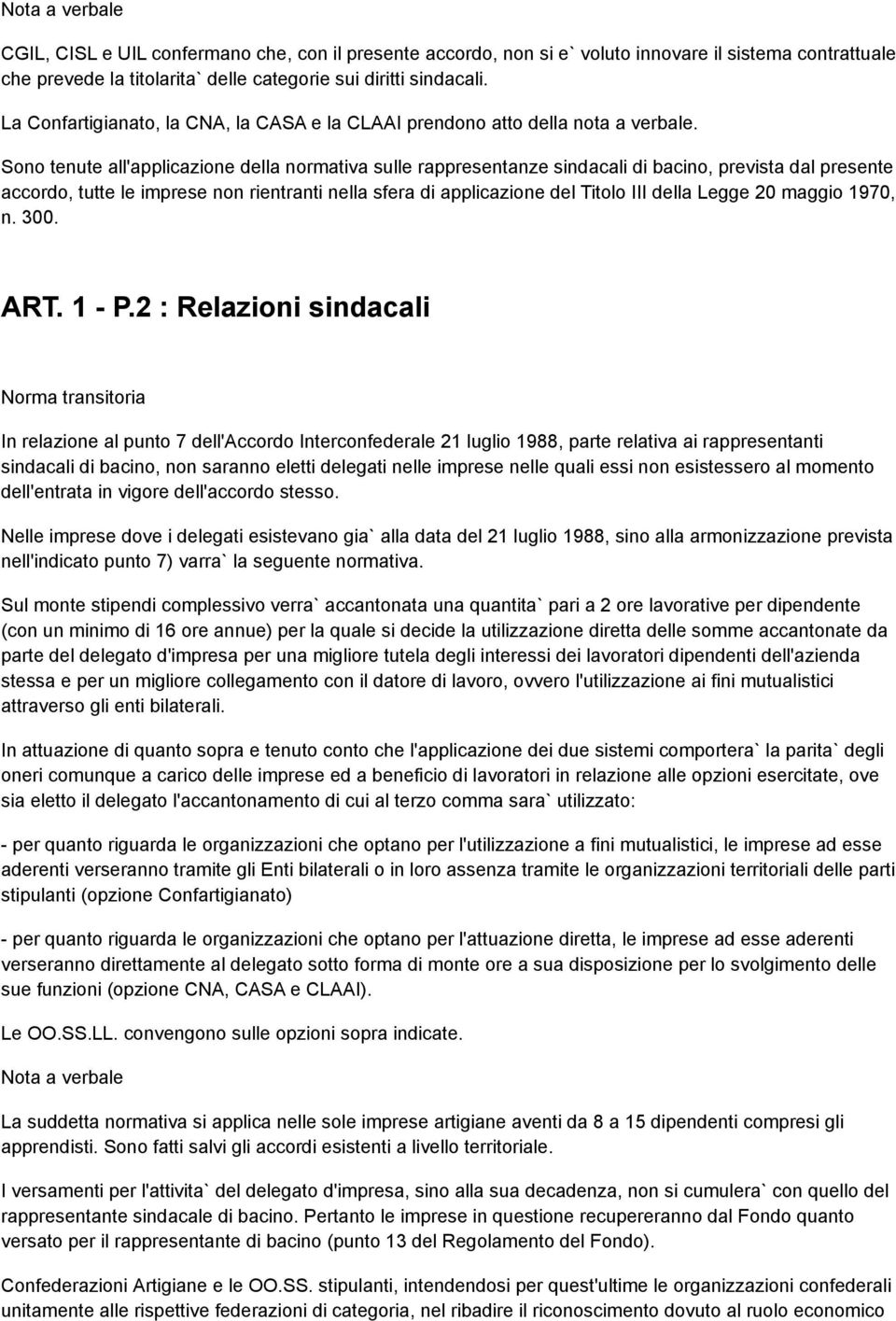 Nota a verbale

CGIL, CISL e UIL confermano che, con il presente accordo, non si e` voluto innovare il sistema contrattuale che prevede la titolarita` delle categorie sui diritti sindacali.

La Confartigianato, la CNA, la CASA e la CLAAI prendono atto della nota a verbale.

Sono tenute all'applicazione della normativa sulle rappresentanze sindacali di bacino, prevista dal presente accordo, tutte le imprese non rientranti nella sfera di applicazione del Titolo III della Legge 20 maggio 1970, n. 300.

ART. 1 - P.2 : Relazioni sindacali

Norma transitoria

In relazione al punto 7 dell'Accordo Interconfederale 21 luglio 1988, parte relativa ai rappresentanti sindacali di bacino, non saranno eletti delegati nelle imprese nelle quali essi non esistessero al momento dell'entrata in vigore dell'accordo stesso.

Nelle imprese dove i delegati esistevano gia` alla data del 21 luglio 1988, sino alla armonizzazione prevista nell'indicato punto 7) varra` la seguente normativa.

Sul monte stipendi complessivo verra` accantonata una quantita` pari a 2 ore lavorative per dipendente (con un minimo di 16 ore annue) per la quale si decide la utilizzazione diretta delle somme accantonate da parte del delegato d'impresa per una migliore tutela degli interessi dei lavoratori dipendenti dell'azienda stessa e per un migliore collegamento con il datore di lavoro, ovvero l'utilizzazione ai fini mutualistici attraverso gli enti bilaterali.

In attuazione di quanto sopra e tenuto conto che l'applicazione dei due sistemi comportera` la parita` degli oneri comunque a carico delle imprese ed a beneficio di lavoratori in relazione alle opzioni esercitate, ove sia eletto il delegato l'accantonamento di cui al terzo comma sara` utilizzato:

- per quanto riguarda le organizzazioni che optano per l'utilizzazione a fini mutualistici, le imprese ad esse aderenti verseranno tramite gli Enti bilaterali o in loro assenza tramite le organizzazioni territoriali delle parti stipulanti (opzione Confartigianato)

- per quanto riguarda le organizzazioni che optano per l'attuazione diretta, le imprese ad esse aderenti verseranno direttamente al delegato sotto forma di monte ore a sua disposizione per lo svolgimento delle sue funzioni (opzione CNA, CASA e CLAAI).

Le OO.SS.LL. convengono sulle opzioni sopra indicate.

Nota a verbale

La suddetta normativa si applica nelle sole imprese artigiane aventi da 8 a 15 dipendenti compresi gli apprendisti. Sono fatti salvi gli accordi esistenti a livello territoriale.

I versamenti per l'attivita` del delegato d'impresa, sino alla sua decadenza, non si cumulera` con quello del rappresentante sindacale di bacino. Pertanto le imprese in questione recupereranno dal Fondo quanto versato per il rappresentante di bacino (punto 13 del Regolamento del Fondo).

Confederazioni Artigiane e le OO.SS. stipulanti, intendendosi per quest'ultime le organizzazioni confederali unitamente alle rispettive federazioni di categoria, nel ribadire il riconoscimento dovuto al ruolo economico